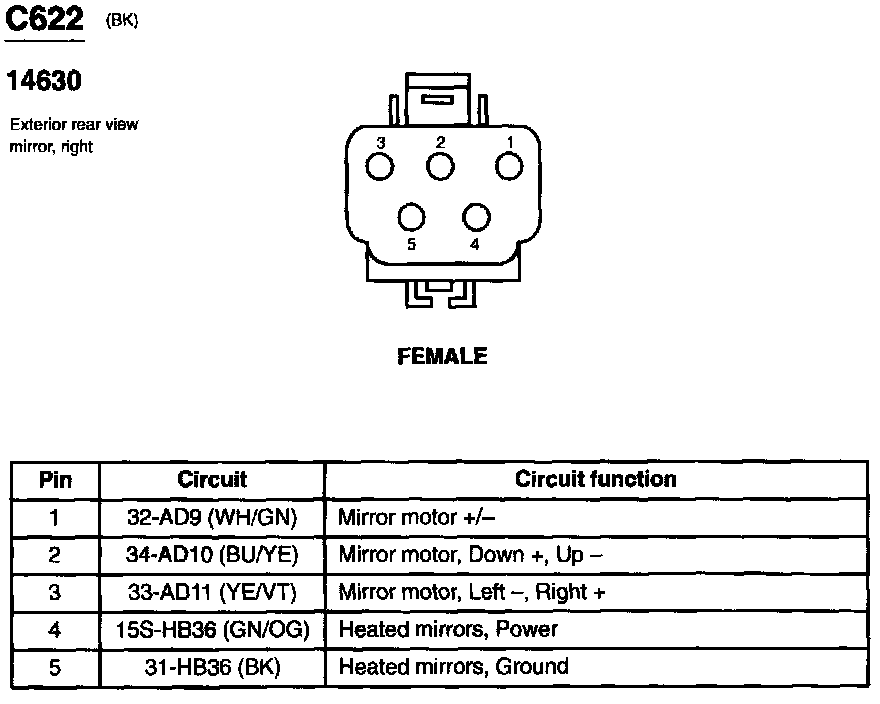 C622 (BK)

14630

Exterior rear view mirror, right

3 2 1

5 4

FEMALE

| Pin | Circuit | Circuit function |
|---|---|---|
| 1 | 32-AD9 (WH/GN) | Mirror motor +/– |
| 2 | 34-AD10 (BU/YE) | Mirror motor, Down +, Up – |
| 3 | 33-AD11 (YE/VT) | Mirror motor, Left –, Right + |
| 4 | 15S-HB36 (GN/OG) | Heated mirrors, Power |
| 5 | 31-HB36 (BK) | Heated mirrors, Ground |